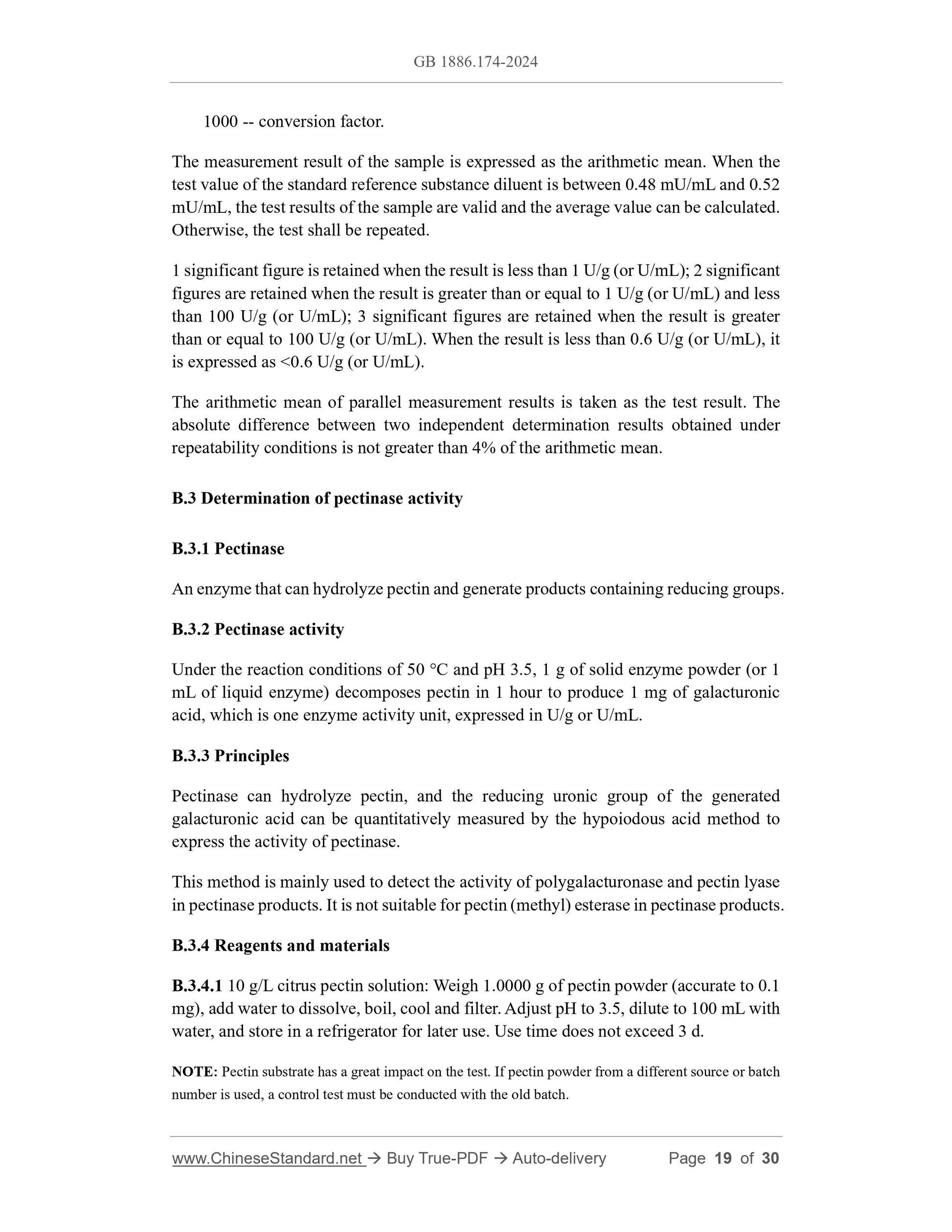 GB 1886.174-2024

1000 -- conversion factor.

The measurement result of the sample is expressed as the arithmetic mean. When the test value of the standard reference substance diluent is between 0.48 mU/mL and 0.52 mU/mL, the test results of the sample are valid and the average value can be calculated. Otherwise, the test shall be repeated.

1 significant figure is retained when the result is less than 1 U/g (or U/mL); 2 significant figures are retained when the result is greater than or equal to 1 U/g (or U/mL) and less than 100 U/g (or U/mL); 3 significant figures are retained when the result is greater than or equal to 100 U/g (or U/mL). When the result is less than 0.6 U/g (or U/mL), it is expressed as <0.6 U/g (or U/mL).

The arithmetic mean of parallel measurement results is taken as the test result. The absolute difference between two independent determination results obtained under repeatability conditions is not greater than 4% of the arithmetic mean.

B.3 Determination of pectinase activity

B.3.1 Pectinase

An enzyme that can hydrolyze pectin and generate products containing reducing groups.

B.3.2 Pectinase activity

Under the reaction conditions of 50 °C and pH 3.5, 1 g of solid enzyme powder (or 1 mL of liquid enzyme) decomposes pectin in 1 hour to produce 1 mg of galacturonic acid, which is one enzyme activity unit, expressed in U/g or U/mL.

B.3.3 Principles

Pectinase can hydrolyze pectin, and the reducing uronic group of the generated galacturonic acid can be quantitatively measured by the hypoiodous acid method to express the activity of pectinase.

This method is mainly used to detect the activity of polygalacturonase and pectin lyase in pectinase products. It is not suitable for pectin (methyl) esterase in pectinase products.

B.3.4 Reagents and materials

B.3.4.1 10 g/L citrus pectin solution: Weigh 1.0000 g of pectin powder (accurate to 0.1 mg), add water to dissolve, boil, cool and filter. Adjust pH to 3.5, dilute to 100 mL with water, and store in a refrigerator for later use. Use time does not exceed 3 d.

NOTE: Pectin substrate has a great impact on the test. If pectin powder from a different source or batch number is used, a control test must be conducted with the old batch.

www.ChineseStandard.net → Buy True-PDF → Auto-delivery Page 19 of 30